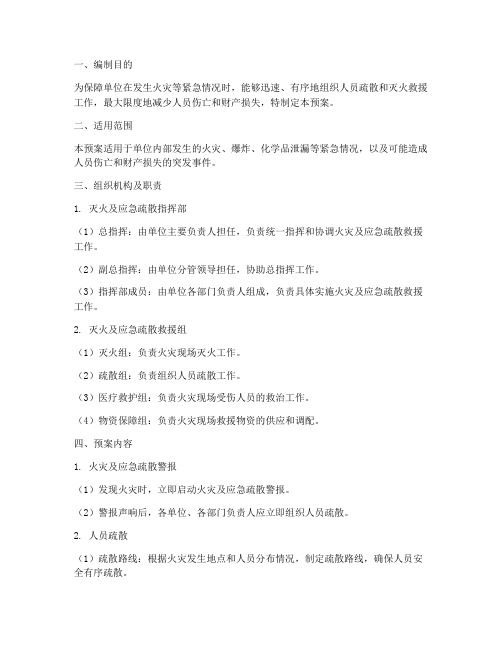 一、编制目的

为保障单位在发生火灾等紧急情况时，能够迅速、有序地组织人员疏散和灭火救援工作，最大限度地减少人员伤亡和财产损失，特制定本预案。

二、适用范围

本预案适用于单位内部发生的火灾、爆炸、化学品泄漏等紧急情况，以及可能造成人员伤亡和财产损失的突发事件。

三、组织机构及职责

1. 灭火及应急疏散指挥部

（1）总指挥：由单位主要负责人担任，负责统一指挥和协调火灾及应急疏散救援工作。

（2）副总指挥：由单位分管领导担任，协助总指挥工作。

（3）指挥部成员：由单位各部门负责人组成，负责具体实施火灾及应急疏散救援工作。

2. 灭火及应急疏散救援组

（1）灭火组：负责火灾现场灭火工作。

（2）疏散组：负责组织人员疏散工作。

（3）医疗救护组：负责火灾现场受伤人员的救治工作。

（4）物资保障组：负责火灾现场救援物资的供应和调配。

四、预案内容

1. 火灾及应急疏散警报

（1）发现火灾时，立即启动火灾及应急疏散警报。

（2）警报声响后，各单位、各部门负责人应立即组织人员疏散。

2. 人员疏散

（1）疏散路线：根据火灾发生地点和人员分布情况，制定疏散路线，确保人员安全有序疏散。